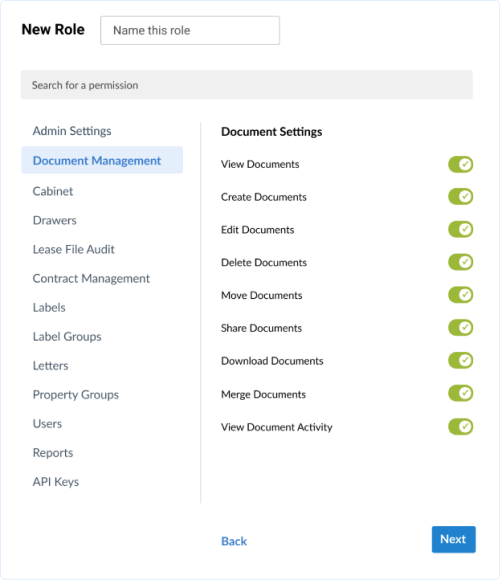 New Role

Name this role

Search for a permission

Admin Settings
Document Management
Cabinet
Drawers
Lease File Audit
Contract Management
Labels
Label Groups
Letters
Property Groups
Users
Reports
API Keys

Document Settings

View Documents
Create Documents
Edit Documents
Delete Documents
Move Documents
Share Documents
Download Documents
Merge Documents
View Document Activity

Back

Next